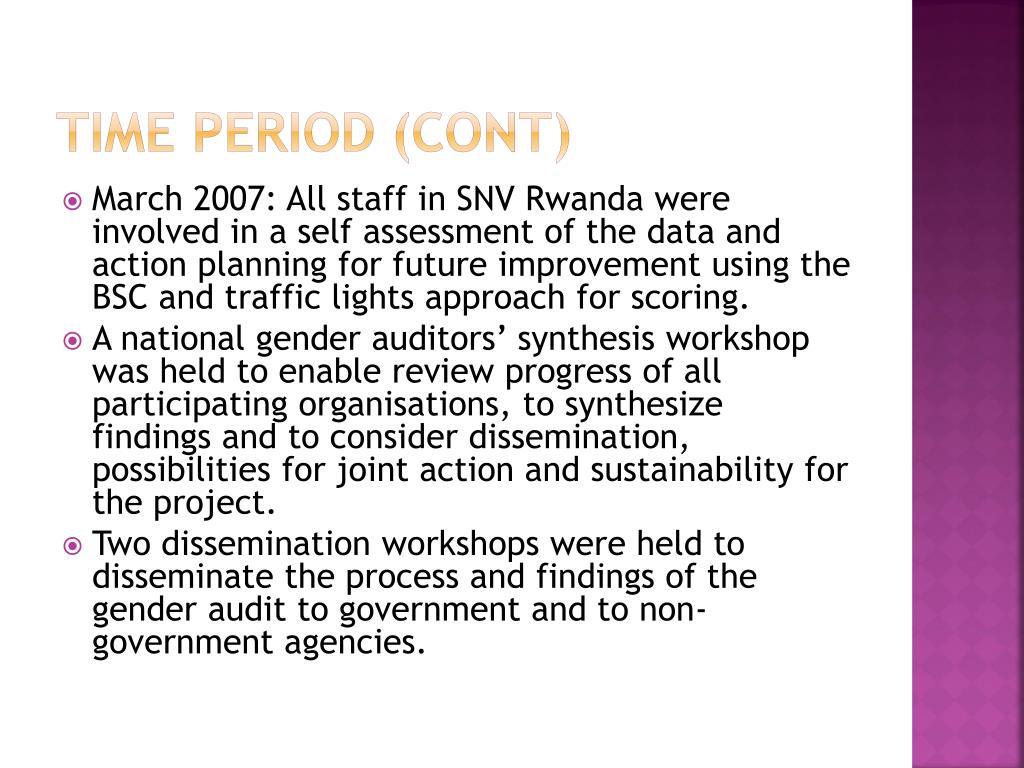 TIME PERIOD (CONT)

March 2007: All staff in SNV Rwanda were involved in a self assessment of the data and action planning for future improvement using the BSC and traffic lights approach for scoring.

A national gender auditors’ synthesis workshop was held to enable review progress of all participating organisations, to synthesize findings and to consider dissemination, possibilities for joint action and sustainability for the project.

Two dissemination workshops were held to disseminate the process and findings of the gender audit to government and to non-government agencies.